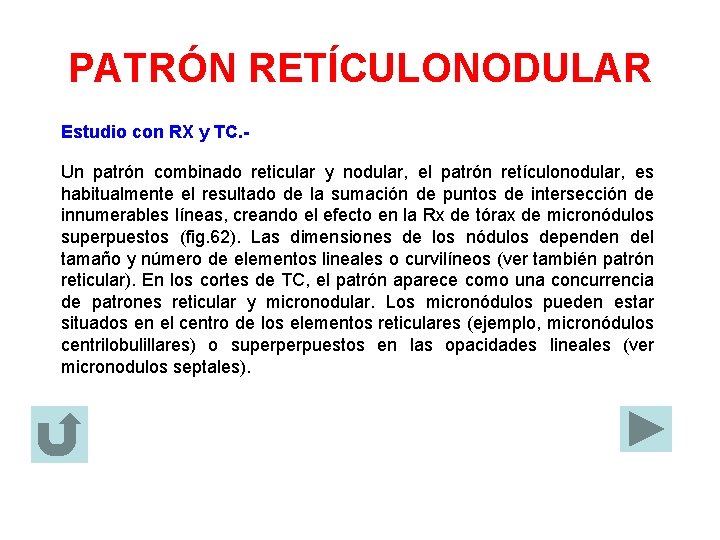 PATRÓN RETÍCULONODULAR

Estudio con RX y TC.-

Un patrón combinado reticular y nodular, el patrón retículonodular, es habitualmente el resultado de la sumación de puntos de intersección de innumerables líneas, creando el efecto en la Rx de tórax de micronódulos superpuestos (fig.62). Las dimensiones de los nódulos dependen del tamaño y número de elementos lineales o curvilíneos (ver también patrón reticular). En los cortes de TC, el patrón aparece como una concurrencia de patrones reticular y micronodular. Los micronódulos pueden estar situados en el centro de los elementos reticulares (ejemplo, micronódulos centrilobulillares) o superperpuestos en las opacidades lineales (ver micronodulos septales).